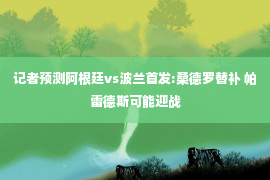 记者预测阿根廷vs波兰首发:桑德罗替补 帕雷德斯可能迎战